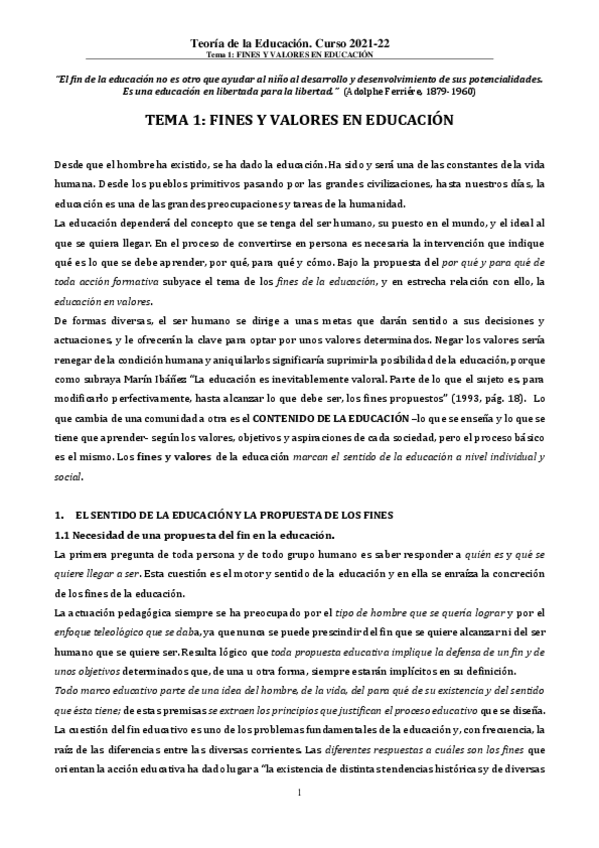 Teoría de la Educación. Curso 2021-22
Tema 1: FINES Y VALORES EN EDUCACIÓN

"El fin de la educación no es otro que ayudar al niño al desarrollo y desenvolvimiento de sus potencialidades. Es una educación en libertad para la libertad." (Adolphe Ferrière, 1879-1960)

TEMA 1: FINES Y VALORES EN EDUCACIÓN

Desde que el hombre ha existido, se ha dado la educación. Ha sido y será una de las constantes de la vida humana. Desde los pueblos primitivos pasando por las grandes civilizaciones, hasta nuestros días, la educación es una de las grandes preocupaciones y tareas de la humanidad.

La educación dependerá del concepto que se tenga del ser humano, su puesto en el mundo, y el ideal al que se quiera llegar. En el proceso de convertirse en persona es necesaria la intervención que indique qué es lo que se debe aprender, por qué, para qué y cómo. Bajo la propuesta del por qué y para qué de toda acción formativa subyace el tema de los fines de la educación, y en estrecha relación con ello, la educación en valores.

De formas diversas, el ser humano se dirige a unas metas que darán sentido a sus decisiones y actuaciones, y le ofrecerán la clave para optar por unos valores determinados. Negar los valores sería renegar de la condición humana y aniquilarlos significaría suprimir la posibilidad de la educación, porque como subraya Marín Ibáñez "La educación es inevitablemente valoral. Parte de lo que el sujeto es, para modificarlo perfectivamente, hasta alcanzar lo que debe ser, los fines propuestos" (1993, pág. 18). Lo que cambia de una comunidad a otra es el CONTENIDO DE LA EDUCACIÓN –lo que se enseña y lo que se tiene que aprender- según los valores, objetivos y aspiraciones de cada sociedad, pero el proceso básico es el mismo. Los fines y valores de la educación marcan el sentido de la educación a nivel individual y social.

1. EL SENTIDO DE LA EDUCACIÓN Y LA PROPUESTA DE LOS FINES

1.1 Necesidad de una propuesta del fin en la educación.

La primera pregunta de toda persona y de todo grupo humano es saber responder a quién es y qué se quiere llegar a ser. Esta cuestión es el motor y sentido de la educación y en ella se enraíza la concreción de los fines de la educación.

La actuación pedagógica siempre se ha preocupado por el tipo de hombre que se quería lograr y por el enfoque teleológico que se daba, ya que nunca se puede prescindir del fin que se quiere alcanzar ni del ser humano que se quiere ser. Resulta lógico que toda propuesta educativa implique la defensa de un fin y de unos objetivos determinados que, de una u otra forma, siempre estarán implícitos en su definición.

Todo marco educativo parte de una idea del hombre, de la vida, del para qué de su existencia y del sentido que ésta tiene; de estas premisas se extraen los principios que justifican el proceso educativo que se diseña. La cuestión del fin educativo es uno de los problemas fundamentales de la educación y, con frecuencia, la raíz de las diferencias entre las diversas corrientes. Las diferentes respuestas a cuáles son los fines que orientan la acción educativa ha dado lugar a "la existencia de distintas tendencias históricas y de diversas

1